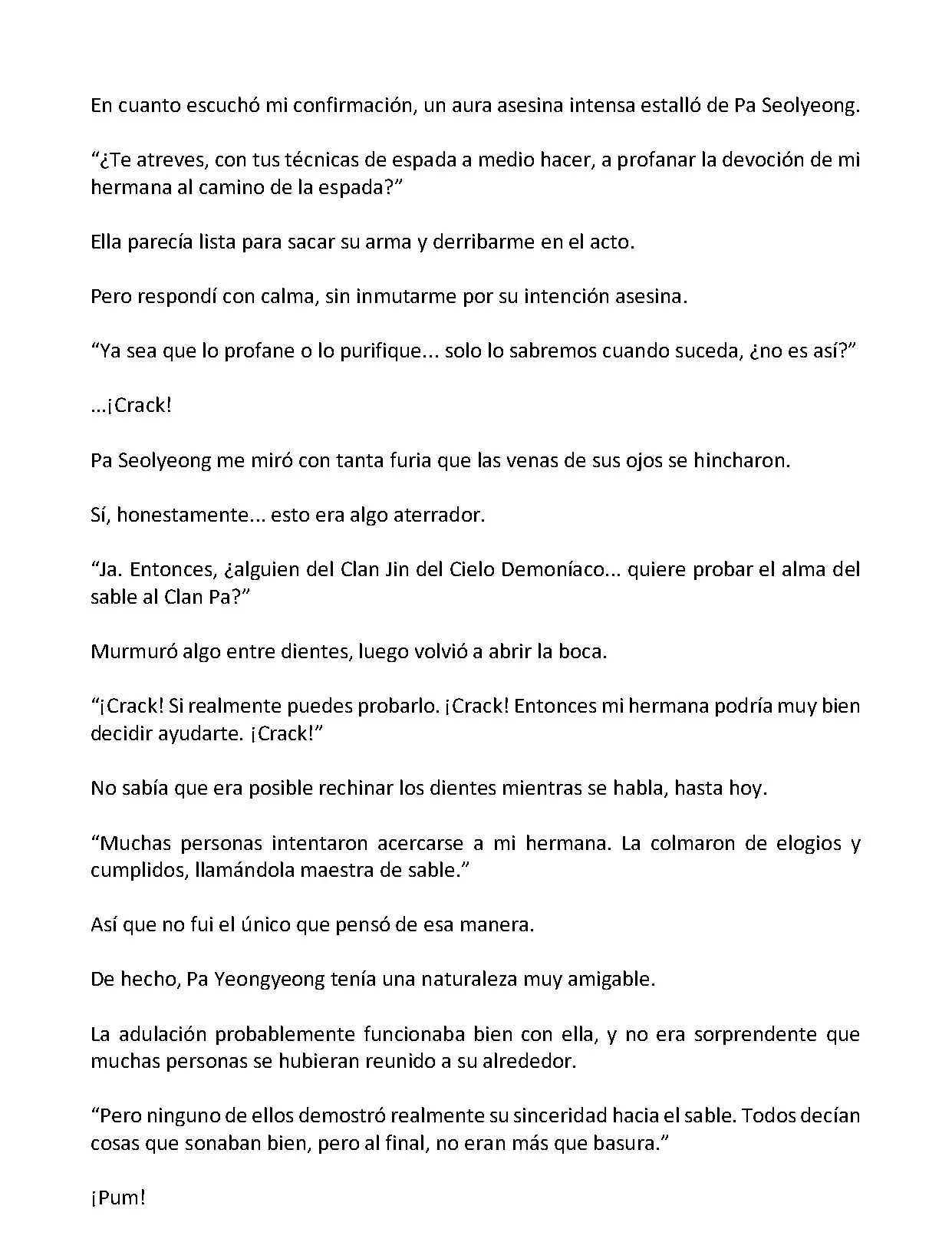 En cuanto escuchó mi confirmación, un aura asesina intensa estalló de Pa Seolyeong.

“¿Te atreves, con tus técnicas de espada a medio hacer, a profanar la devoción de mi hermana al camino de la espada?”

Ella parecía lista para sacar su arma y derribarme en el acto.

Pero respondí con calma, sin inmutarme por su intención asesina.

“Ya sea que lo profane o lo purifique... solo lo sabremos cuando suceda, ¿no es así?”

...¡Crack!

Pa Seolyeong me miró con tanta furia que las venas de sus ojos se hincharon.

Sí, honestamente... esto era algo aterrador.

“Ja. Entonces, ¿alguien del Clan Jin del Cielo Demoníaco... quiere probar el alma del sable al Clan Pa?”

Murmuró algo entre dientes, luego volvió a abrir la boca.

“¡Crack! Si realmente puedes probarlo. ¡Crack! Entonces mi hermana podría muy bien decidir ayudarte. ¡Crack!”

No sabía que era posible rechinar los dientes mientras se habla, hasta hoy.

“Muchas personas intentaron acercarse a mi hermana. La colmaron de elogios y cumplidos, llamándola maestra de sable.”

Así que no fui el único que pensó de esa manera.

De hecho, Pa Yeongyeong tenía una naturaleza muy amigable.

La adulación probablemente funcionaba bien con ella, y no era sorprendente que muchas personas se hubieran reunido a su alrededor.

“Pero ninguno de ellos demostró realmente su sinceridad hacia el sable. Todos decían cosas que sonaban bien, pero al final, no eran más que basura.”

¡Pum!